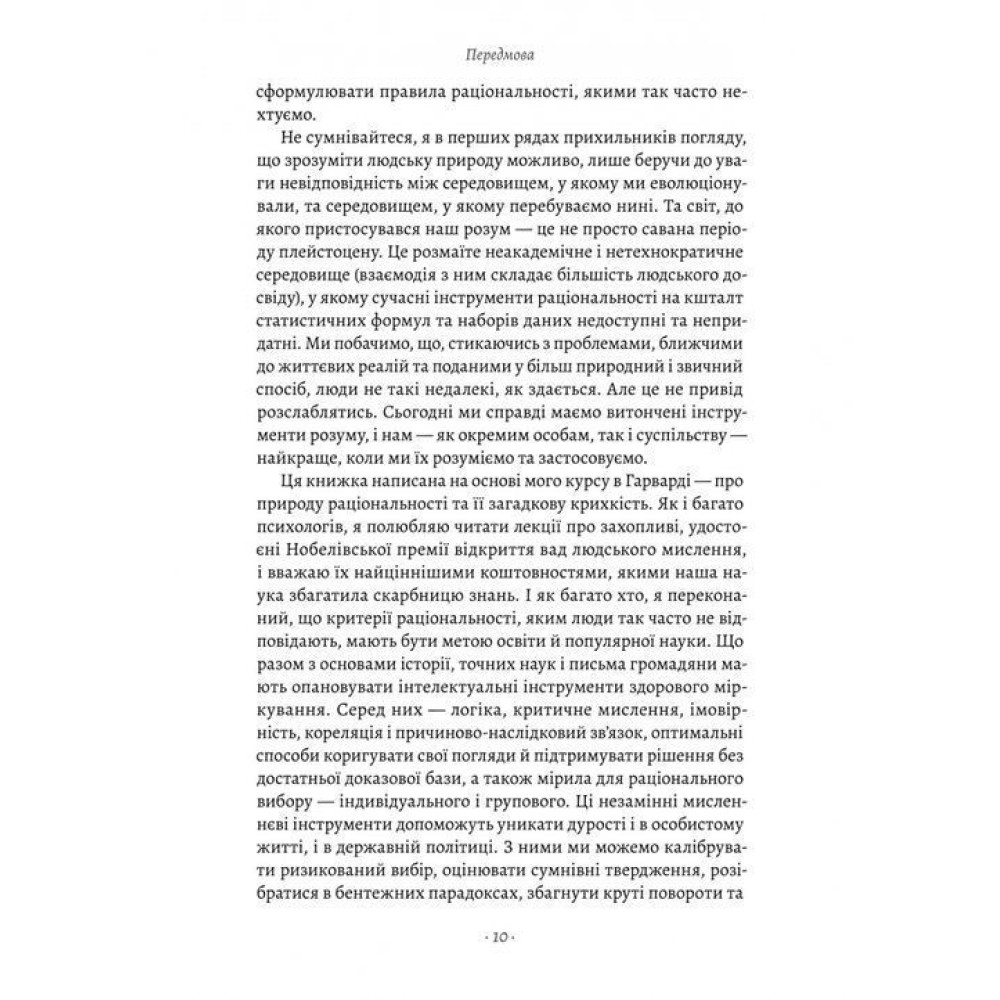 Передмова

сформулювати правила раціональності, якими так часто нехтуємо.

Не сумнівайтеся, я в перших рядах прихильників погляду, що зрозуміти людську природу можливо, лише беручи до уваги невідповідність між середовищем, у якому ми еволюціонували, та середовищем, у якому перебуваємо нині. Та світ, до якого пристосувався наш розум — це не просто савана періоду плейстоцену. Це розмаїте неакадемічне і нетехнократичне середовище (взаємодія з ним складає більшість людського досвіду), у якому сучасні інструменти раціональності на кшталт статистичних формул та наборів даних недоступні та непридатні. Ми побачимо, що, стикаючись з проблемами, ближчими до життєвих реалій та поданими у більш природний і звичний спосіб, люди не такі недалекі, як здається. Але це не привід розслаблятись. Сьогодні ми справді маємо витончені інструменти розуму, і нам — як окремим особам, так і суспільству — найкраще, коли ми їх розуміємо та застосовуємо.

Ця книжка написана на основі мого курсу в Гарварді — про природу раціональності та її загадкову крихкість. Як і багато психологів, я полюбляю читати лекції про захопливі, удостоєні Нобелівської премії відкриття вад людського мислення, і вважаю їх найціннішими коштовностями, якими наша наука збагатила скарбницю знань. І як багато хто, я переконаний, що критерії раціональності, яким люди так часто не відповідають, мають бути метою освіти й популярної науки. Що разом з основами історії, точних наук і письма громадяни мають опановувати інтелектуальні інструменти здорового міркування. Серед них — логіка, критичне мислення, імовірність, кореляція і причиново-наслідковий зв'язок, оптимальні способи коригувати свої погляди й підтримувати рішення без достатньої доказової бази, а також мірила для раціонального вибору — індивідуального і групового. Ці незамінні мисленнєві інструменти допоможуть уникати дурості і в особистому житті, і в державній політиці. З ними ми можемо калібрувати ризикований вибір, оцінювати сумнівні твердження, розібратися в бентежних парадоксах, збагнути круті повороти та

· 10 ·